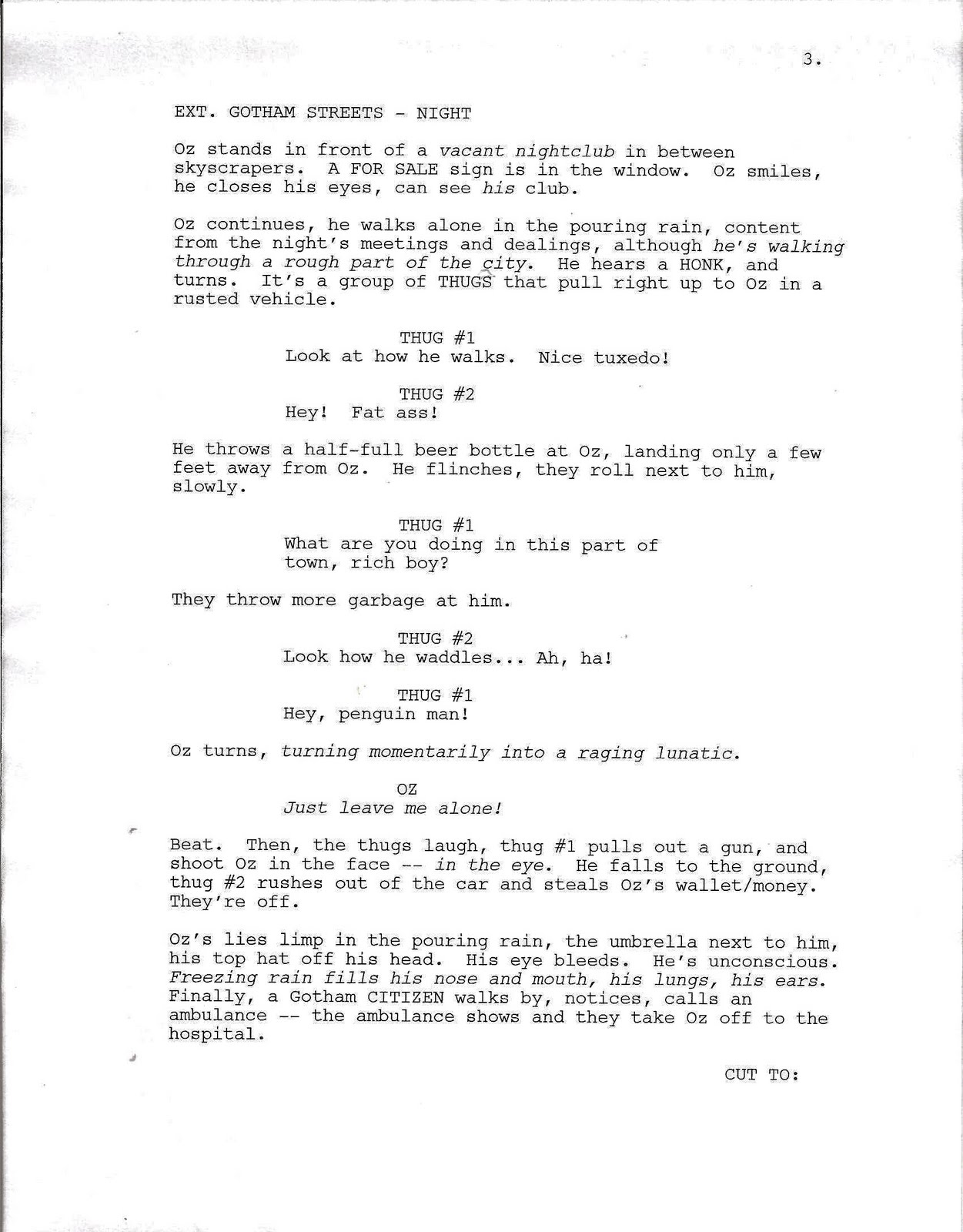 3.

EXT. GOTHAM STREETS - NIGHT

Oz stands in front of a vacant nightclub in between skyscrapers. A FOR SALE sign is in the window. Oz smiles, he closes his eyes, can see his club.

Oz continues, he walks alone in the pouring rain, content from the night's meetings and dealings, although he's walking through a rough part of the city. He hears a HONK, and turns. It's a group of THUGS that pull right up to Oz in a rusted vehicle.

THUG #1
Look at how he walks. Nice tuxedo!

THUG #2
Hey! Fat ass!

He throws a half-full beer bottle at Oz, landing only a few feet away from Oz. He flinches, they roll next to him, slowly.

THUG #1
What are you doing in this part of town, rich boy?

They throw more garbage at him.

THUG #2
Look how he waddles... Ah, ha!

THUG #1
Hey, penguin man!

Oz turns, turning momentarily into a raging lunatic.

OZ
Just leave me alone!

Beat. Then, the thugs laugh, thug #1 pulls out a gun, and shoot Oz in the face -- in the eye. He falls to the ground, thug #2 rushes out of the car and steals Oz's wallet/money. They're off.

Oz's lies limp in the pouring rain, the umbrella next to him, his top hat off his head. His eye bleeds. He's unconscious. Freezing rain fills his nose and mouth, his lungs, his ears. Finally, a Gotham CITIZEN walks by, notices, calls an ambulance -- the ambulance shows and they take Oz off to the hospital.

CUT TO: